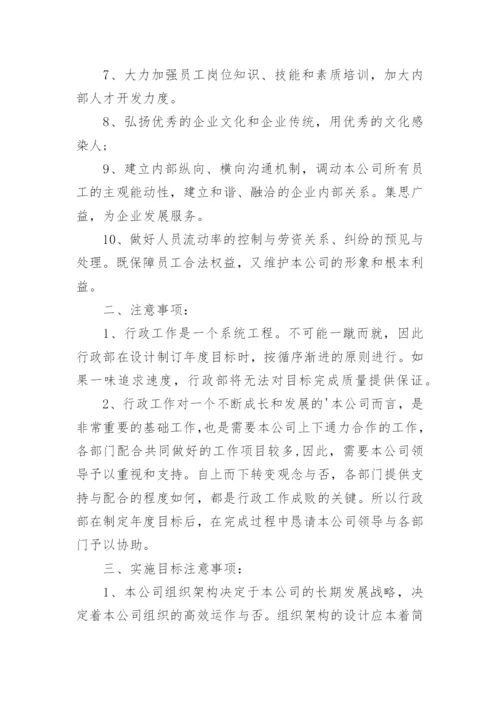 7、大力加强员工岗位知识、技能和素质培训，加大内部人才开发力度。

8、弘扬优秀的企业文化和企业传统，用优秀的文化感染人；

9、建立内部纵向、横向沟通机制，调动本公司所有员工的主观能动性，建立和谐、融洽的企业内部关系。集思广益，为企业发展服务。

10、做好人员流动率的控制与劳资关系、纠纷的预见与处理。既保障员工合法权益，又维护本公司的形象和根本利益。

二、注意事项：

1、行政工作是一个系统工程。不可能一蹴而就，因此行政部在设计制订年度目标时，按循序渐进的原则进行。如果一味追求速度，行政部将无法对目标完成质量提供保证。

2、行政工作对一个不断成长和发展的'本公司而言，是非常重要的基础工作，也是需要本公司上下通力合作的工作，各部门配合共同做好的工作项目较多，因此，需要本公司领导予以重视和支持。自上而下转变观念与否，各部门提供支持与配合的程度如何，都是行政工作成败的关键。所以行政部在制定年度目标后，在完成过程中恳请本公司领导与各部门予以协助。

三、实施目标注意事项：

1、本公司组织架构决定于本公司的长期发展战略，决定着本公司组织的高效运作与否。组织架构的设计应本着简